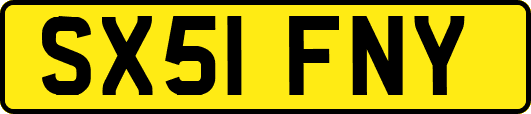 SX51 FNY